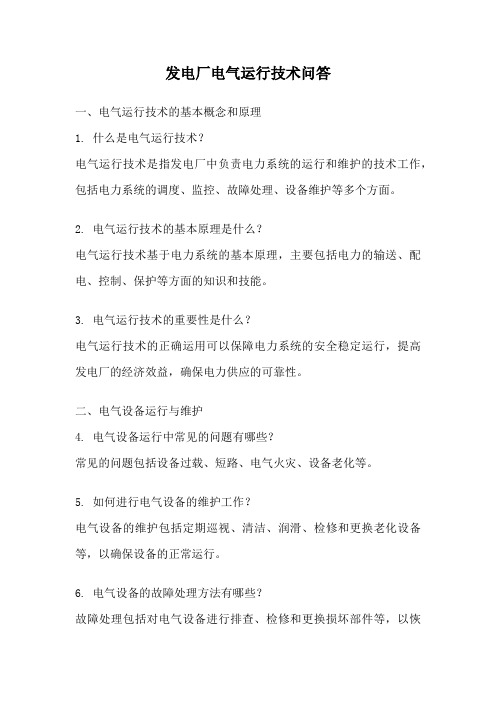 发电厂电气运行技术问答

一、电气运行技术的基本概念和原理

1. 什么是电气运行技术?

电气运行技术是指发电厂中负责电力系统的运行和维护的技术工作，包括电力系统的调度、监控、故障处理、设备维护等多个方面。

2. 电气运行技术的基本原理是什么?

电气运行技术基于电力系统的基本原理，主要包括电力的输送、配电、控制、保护等方面的知识和技能。

3. 电气运行技术的重要性是什么?

电气运行技术的正确运用可以保障电力系统的安全稳定运行，提高发电厂的经济效益，确保电力供应的可靠性。

二、电气设备运行与维护

4. 电气设备运行中常见的问题有哪些?

常见的问题包括设备过载、短路、电气火灾、设备老化等。

5. 如何进行电气设备的维护工作?

电气设备的维护包括定期巡视、清洁、润滑、检修和更换老化设备等，以确保设备的正常运行。

6. 电气设备的故障处理方法有哪些?

故障处理包括对电气设备进行排查、检修和更换损坏部件等，以恢